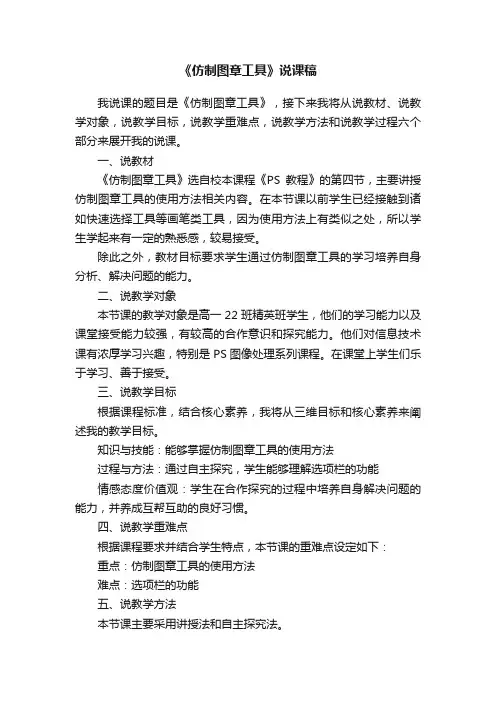 《仿制图章工具》说课稿

我说课的题目是《仿制图章工具》，接下来我将从说教材、说教学对象，说教学目标，说教学重难点，说教学方法和说教学过程六个部分来展开我的说课。

一、说教材

《仿制图章工具》选自校本课程《PS 教程》的第四节，主要讲授仿制图章工具的使用方法相关内容。在本节课以前学生已经接触到诸如快速选择工具等画笔类工具，因为使用方法上有类似之处，所以学生学起来有一定的熟悉感，较易接受。

除此之外，教材目标要求学生通过仿制图章工具的学习培养自身分析、解决问题的能力。

二、说教学对象

本节课的教学对象是高一 22 班精英班学生，他们的学习能力以及课堂接受能力较强，有较高的合作意识和探究能力。他们对信息技术课有浓厚学习兴趣，特别是 PS 图像处理系列课程。在课堂上学生们乐于学习、善于接受。

三、说教学目标

根据课程标准，结合核心素养，我将从三维目标和核心素养来阐述我的教学目标。

知识与技能：能够掌握仿制图章工具的使用方法

过程与方法：通过自主探究，学生能够理解选项栏的功能

情感态度价值观：学生在合作探究的过程中培养自身解决问题的能力，并养成互帮互助的良好习惯。

四、说教学重难点

根据课程要求并结合学生特点，本节课的重难点设定如下：

重点：仿制图章工具的使用方法

难点：选项栏的功能

五、说教学方法

本节课主要采用讲授法和自主探究法。